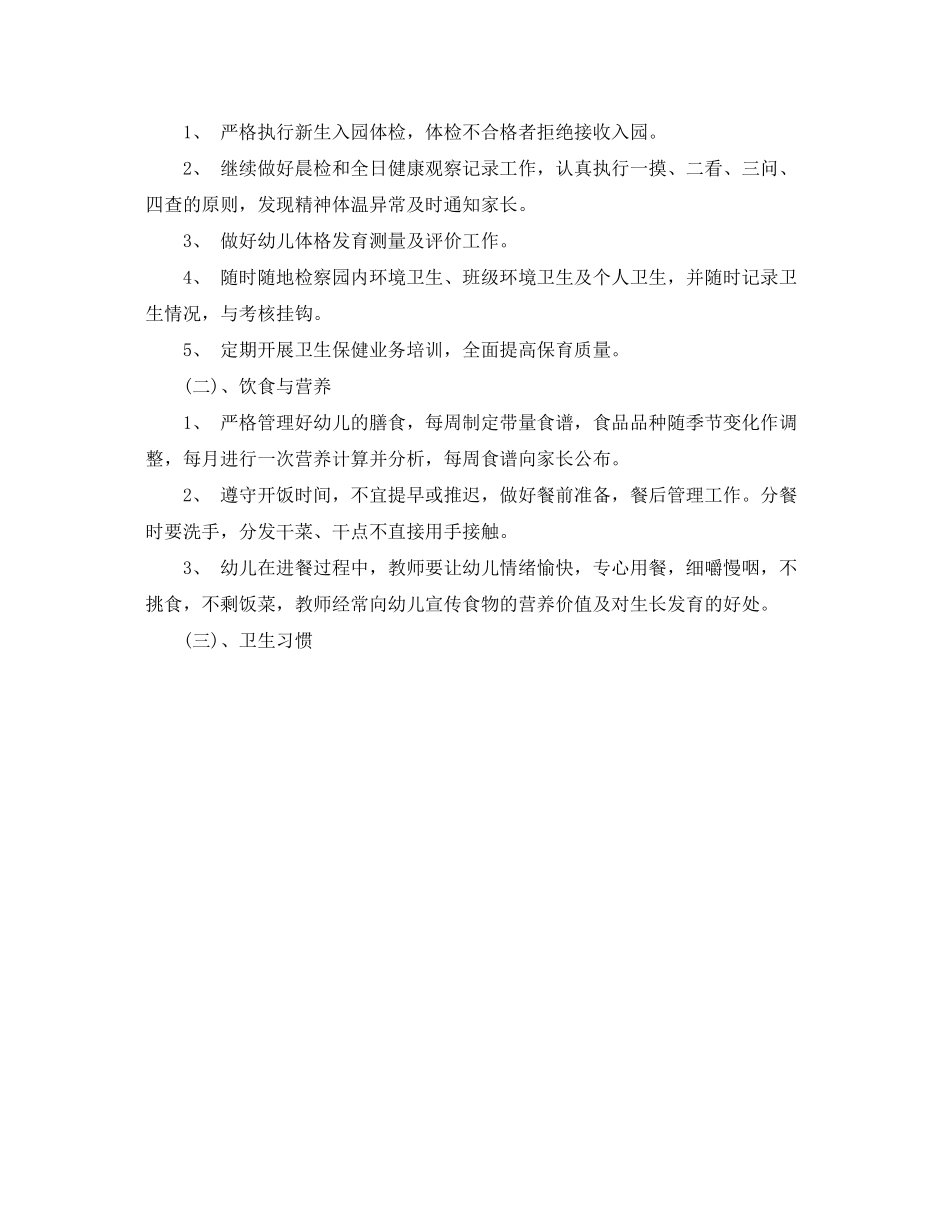 1、 严格执行新生入园体检，体检不合格者拒绝接收入园。

2、 继续做好晨检和全日健康观察记录工作，认真执行一摸、二看、三问、四查的原则，发现精神体温异常及时通知家长。

3、 做好幼儿体格发育测量及评价工作。

4、 随时随地检察园内环境卫生、班级环境卫生及个人卫生，并随时记录卫生情况，与考核挂钩。

5、 定期开展卫生保健业务培训，全面提高保育质量。

(二)、饮食与营养

1、 严格管理好幼儿的膳食，每周制定带量食谱，食品品种随季节变化作调整，每月进行一次营养计算并分析，每周食谱向家长公布。

2、 遵守开饭时间，不宜提早或推迟，做好餐前准备，餐后管理工作。分餐时要洗手，分发干菜、干点不直接用手接触。

3、 幼儿在进餐过程中，教师要让幼儿情绪愉快，专心用餐，细嚼慢咽，不挑食，不剩饭菜，教师经常向幼儿宣传食物的营养价值及对生长发育的好处。

(三)、卫生习惯